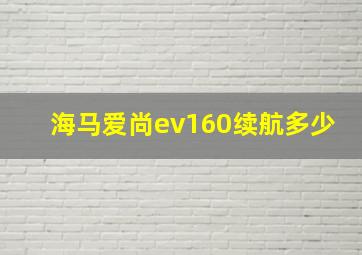 海马爱尚ev160续航多少